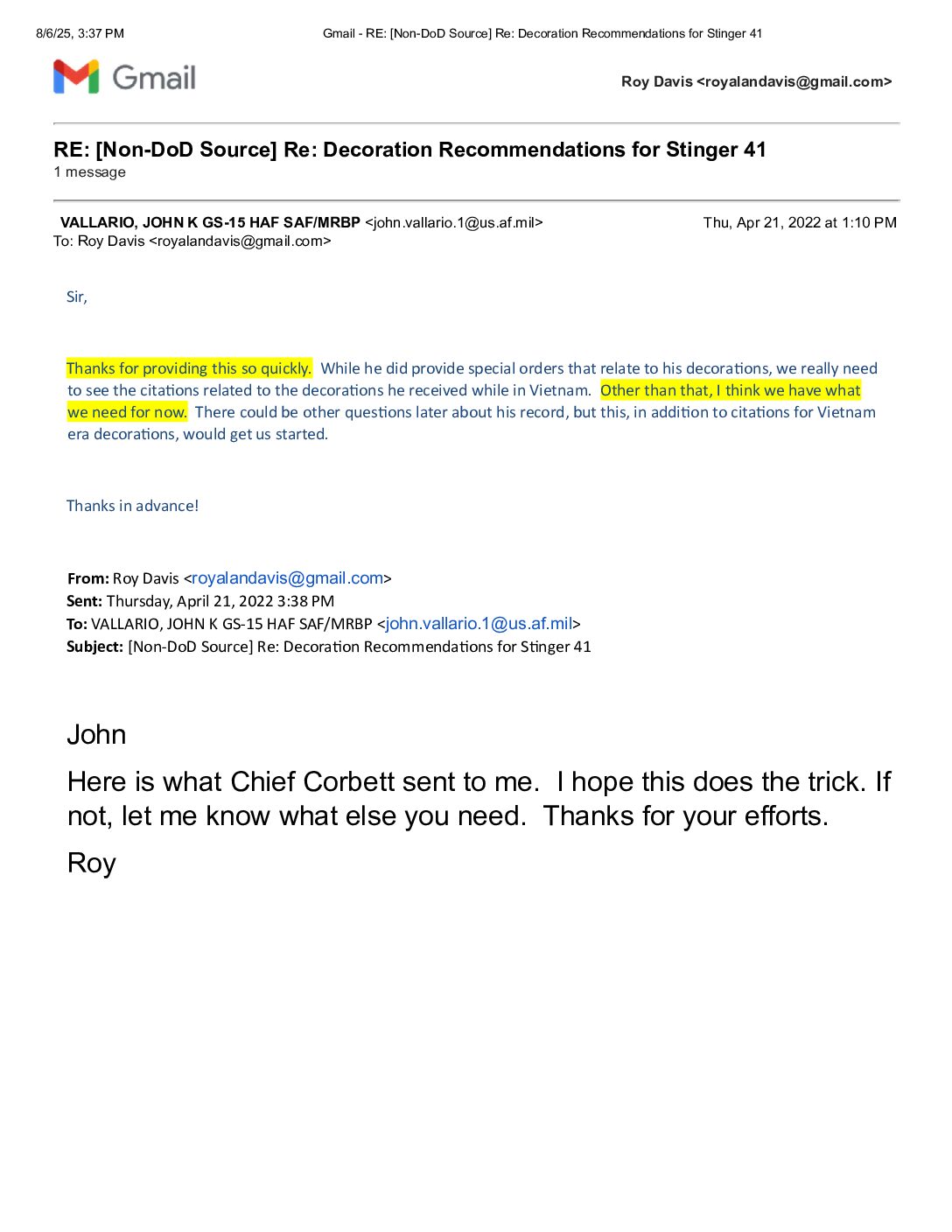 8/6/25, 3:37 PM Gmail - RE: [Non-DoD Source] Re: Decoration Recommendations for Stinger 41

Gmail

Roy Davis <royalandavis@gmail.com>

RE: [Non-DoD Source] Re: Decoration Recommendations for Stinger 41
1 message

VALLARIO, JOHN K GS-15 HAF SAF/MRBP <john.vallario.1@us.af.mil> Thu, Apr 21, 2022 at 1:10 PM
To: Roy Davis <royalandavis@gmail.com>

Sir,

Thanks for providing this so quickly. While he did provide special orders that relate to his decorations, we really need to see the citations related to the decorations he received while in Vietnam. Other than that, I think we have what we need for now. There could be other questions later about his record, but this, in addition to citations for Vietnam era decorations, would get us started.

Thanks in advance!

From: Roy Davis <royalandavis@gmail.com>
Sent: Thursday, April 21, 2022 3:38 PM
To: VALLARIO, JOHN K GS-15 HAF SAF/MRBP <john.vallario.1@us.af.mil>
Subject: [Non-DoD Source] Re: Decoration Recommendations for Stinger 41

John

Here is what Chief Corbett sent to me. I hope this does the trick. If not, let me know what else you need. Thanks for your efforts.

Roy